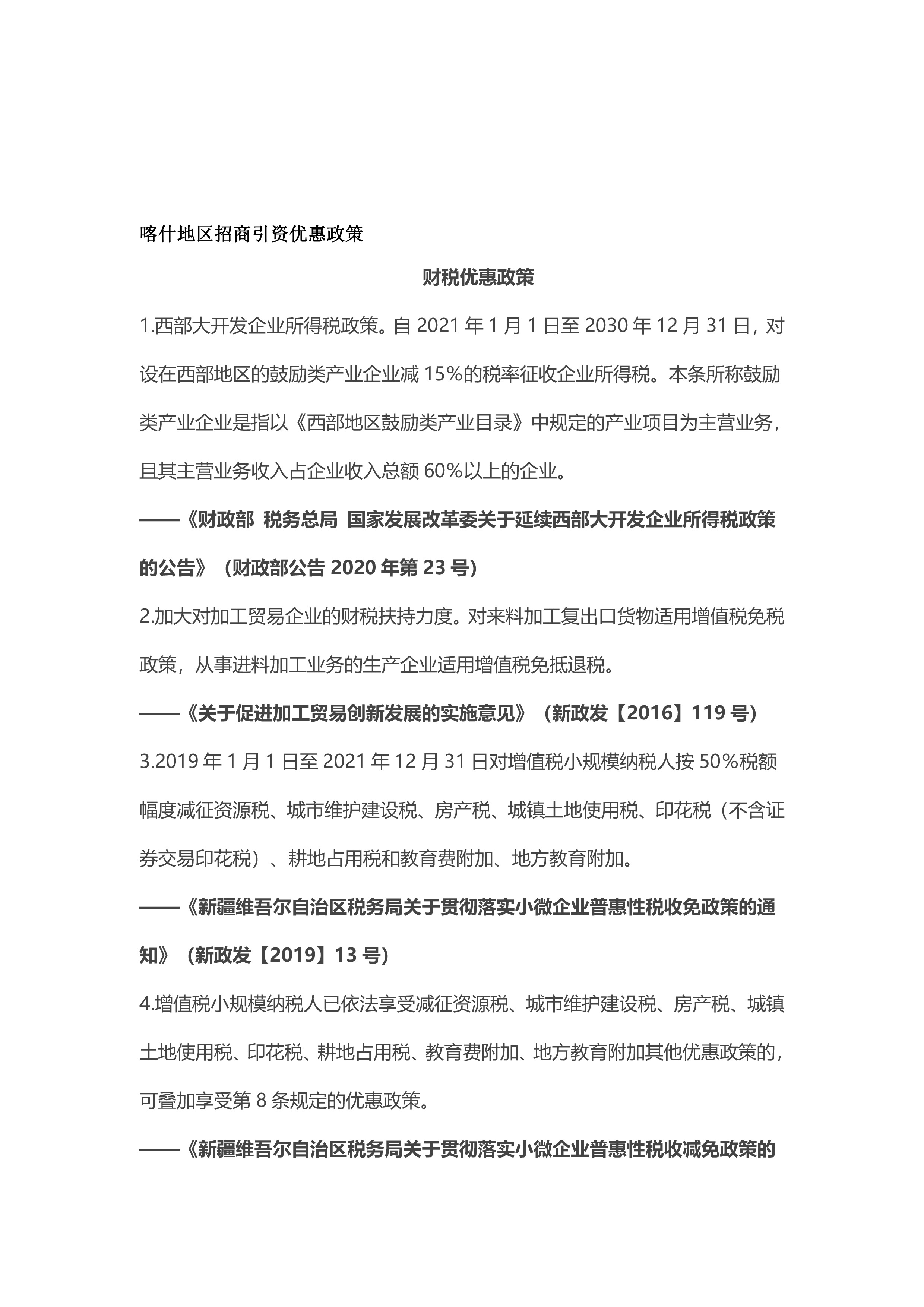 喀什地区招商引资优惠政策

财税优惠政策

1.西部大开发企业所得税政策。自 2021 年 1 月 1 日至 2030 年 12 月 31 日，对设在西部地区的鼓励类产业企业减 15%的税率征收企业所得税。本条所称鼓励类产业企业是指以《西部地区鼓励类产业目录》中规定的产业项目为主营业务，且其主营业务收入占企业收入总额 60%以上的企业。

——《财政部 税务总局 国家发展改革委关于延续西部大开发企业所得税政策的公告》（财政部公告 2020 年第 23 号)

2.加大对加工贸易企业的财税扶持力度。对来料加工复出口货物适用增值税免税政策，从事进料加工业务的生产企业适用增值税免抵退税。

——《关于促进加工贸易创新发展的实施意见》（新政发【2016】119 号)

3.2019 年 1 月 1 日至 2021 年 12 月 31 日对增值税小规模纳税人按 50%税额幅度减征资源税、城市维护建设税、房产税、城镇土地使用税、印花税（不含证券交易印花税）、耕地占用税和教育费附加、地方教育附加。

——《新疆维吾尔自治区税务局关于贯彻落实小微企业普惠性税收免政策的通知》（新政发【2019】13 号)

4.增值税小规模纳税人已依法享受减征资源税、城市维护建设税、房产税、城镇土地使用税、印花税、耕地占用税、教育费附加、地方教育附加其他优惠政策的，可叠加享受第 8 条规定的优惠政策。

——《新疆维吾尔自治区税务局关于贯彻落实小微企业普惠性税收减免政策的